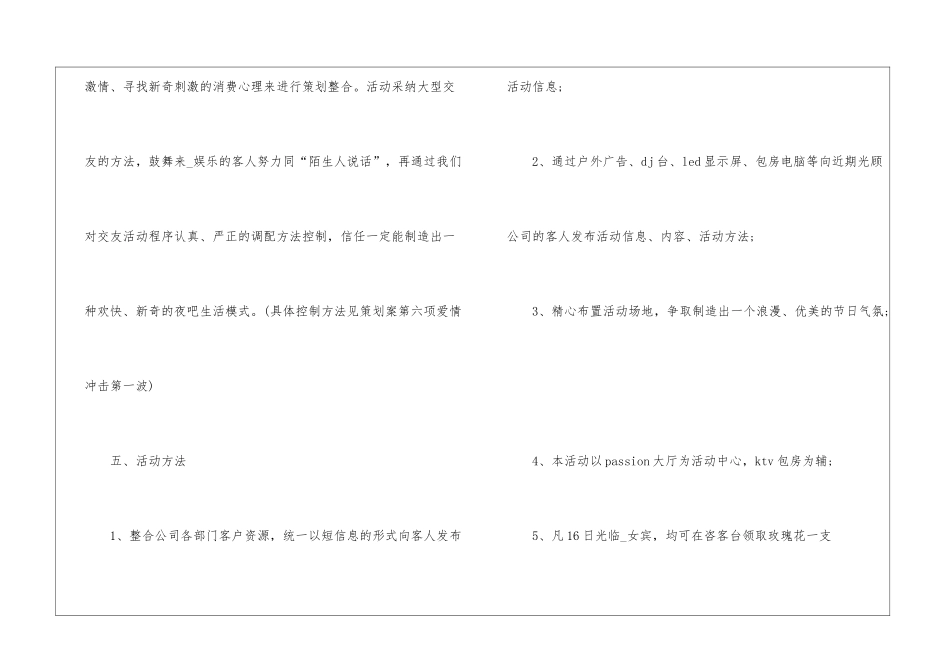 激情、寻找新奇刺激的消费心理来进行策划整合。活动采纳大型交友的方法，鼓舞来_娱乐的客人努力同“陌生人说话”，再通过我们对交友活动程序认真、严正的调配方法控制，信任一定能制造出一种欢快、新奇的夜吧生活模式。(具体控制方法见策划案第六项爱情冲击第一波)

五、活动方法

1、整合公司各部门客户资源，统一以短信息的形式向客人发布活动信息；

2、通过户外广告、dj台、led显示屏、包房电脑等向近期光顾公司的客人发布活动信息、内容、活动方法；

3、精心布置活动场地，争取制造出一个浪漫、优美的节日气氛；

4、本活动以passion大厅为活动中心，ktv包房为辅；

5、凡16日光临_女宾，均可在咨客台领取玫瑰花一支